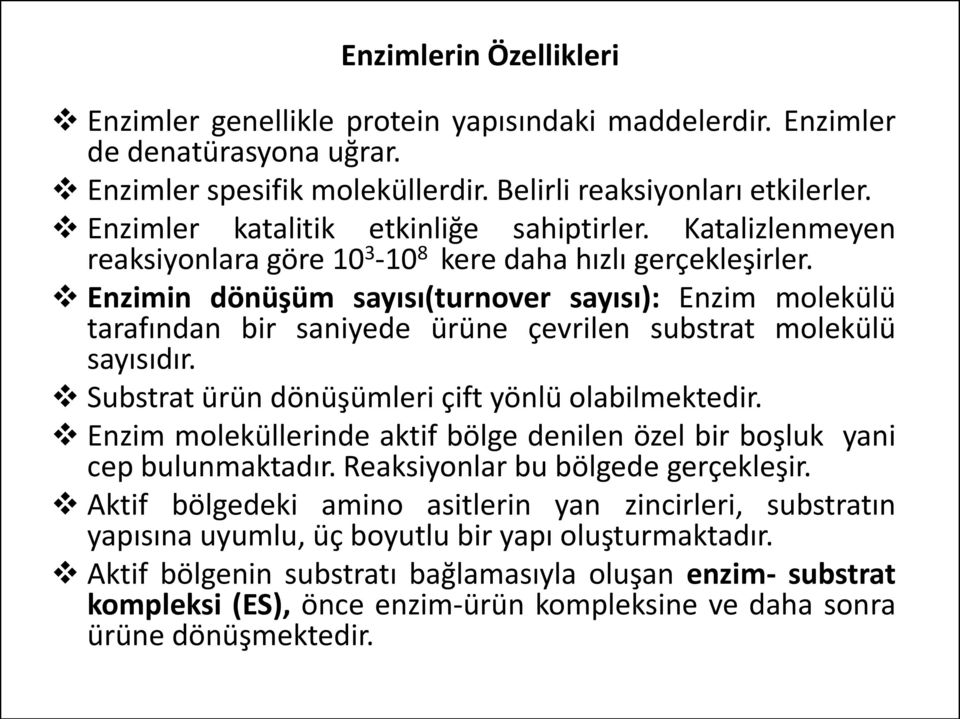 Enzimlerin Özellikleri

❖ Enzimler genellikle protein yapısındaki maddelerdir. Enzimler de denatürasyona uğrar.

❖ Enzimler spesifik moleküllerdir. Belirli reaksiyonları etkilerler.

❖ Enzimler katalitik etkinliğe sahiptirler. Katalizlenmeyen reaksiyonlara göre $10^3$-$10^8$ kere daha hızlı gerçekleşirler.

❖ Enzimin dönüşüm sayısı(turnover sayısı): Enzim molekülü tarafından bir saniyede ürüne çevrilen substrat molekülü sayısıdır.

❖ Substrat ürün dönüşümleri çift yönlü olabilmektedir.

❖ Enzim moleküllerinde aktif bölge denilen özel bir boşluk yani cep bulunmaktadır. Reaksiyonlar bu bölgede gerçekleşir.

❖ Aktif bölgedeki amino asitlerin yan zincirleri, substratın yapısına uyumlu, üç boyutlu bir yapı oluşturmaktadır.

❖ Aktif bölgenin substratı bağlamasıyla oluşan enzim- substrat kompleksi (ES), önce enzim-ürün kompleksine ve daha sonra ürüne dönüşmektedir.